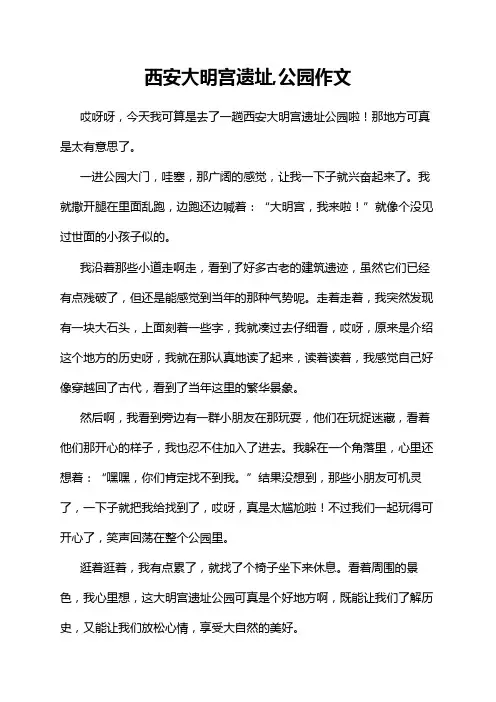 西安大明宫遗址公园作文

哎呀呀，今天我可算是去了一趟西安大明宫遗址公园啦！那地方可真是太有意思了。

一进公园大门，哇塞，那广阔的感觉，让我一下子就兴奋起来了。我就撒开腿在里面乱跑，边跑还边喊着：“大明宫，我来啦！”就像个没见过世面的小孩子似的。

我沿着那些小道走啊走，看到了好多古老的建筑遗迹，虽然它们已经有点残破了，但还是能感觉到当年的那种气势呢。走着走着，我突然发现有一块大石头，上面刻着一些字，我就凑过去仔细看，哎呀，原来是介绍这个地方的历史呀，我就在那认真地读了起来，读着读着，我感觉自己好像穿越回了古代，看到了当年这里的繁华景象。

然后啊，我看到旁边有一群小朋友在那玩耍，他们在玩捉迷藏，看着他们那开心的样子，我也忍不住加入了进去。我躲在一个角落里，心里还想着：“嘿嘿，你们肯定找不到我。”结果没想到，那些小朋友可机灵了，一下子就把我给找到了，哎呀，真是太尴尬啦！不过我们一起玩得可开心了，笑声回荡在整个公园里。

逛着逛着，我有点累了，就找了个椅子坐下来休息。看着周围的景色，我心里想，这大明宫遗址公园可真是个好地方啊，既能让我们了解历史，又能让我们放松心情，享受大自然的美好。